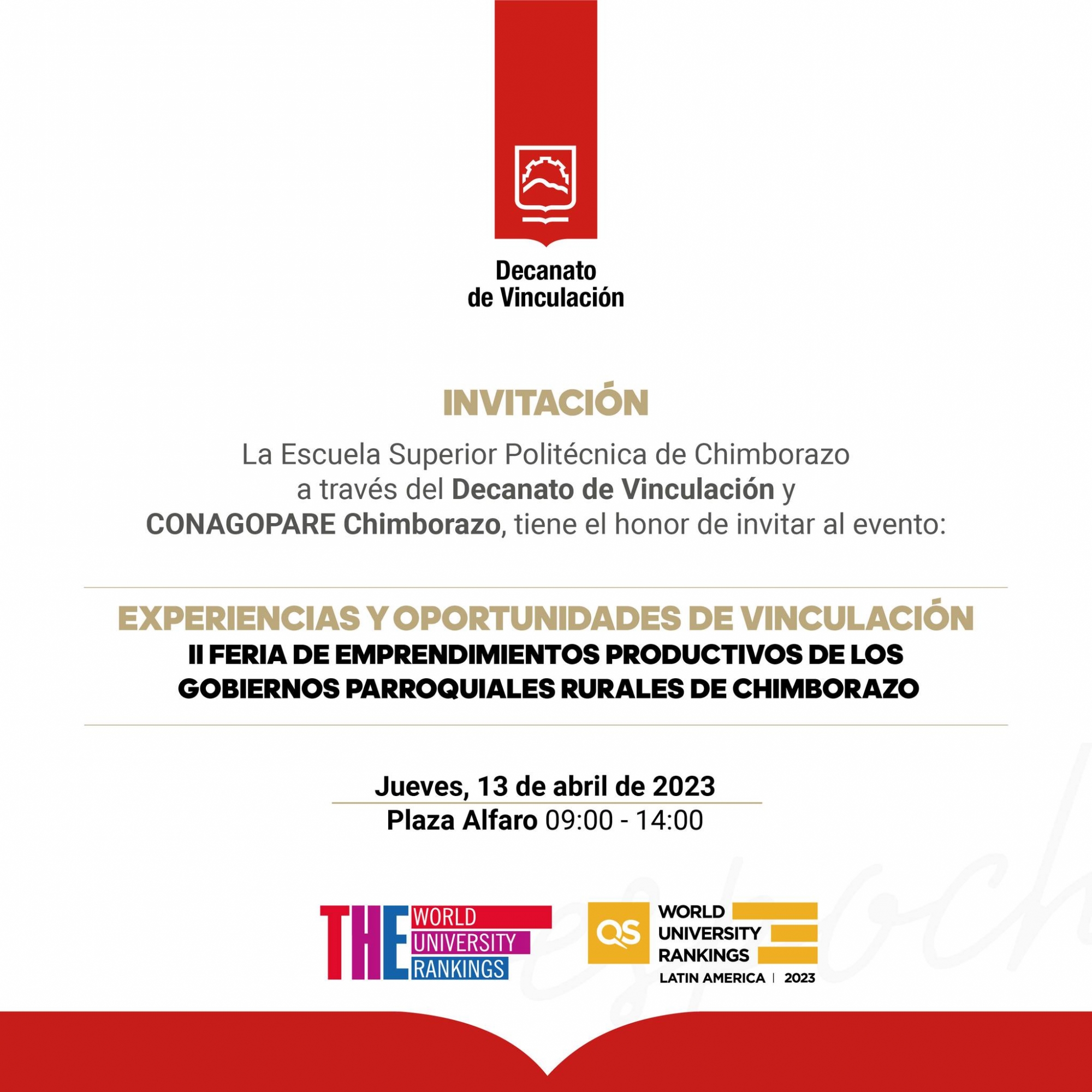 Decanato de Vinculación

INVITACIÓN

La Escuela Superior Politécnica de Chimborazo a través del Decanato de Vinculación y CONAGOPARE Chimborazo, tiene el honor de invitar al evento:

EXPERIENCIAS Y OPORTUNIDADES DE VINCULACIÓN
II FERIA DE EMPRENDIMIENTOS PRODUCTIVOS DE LOS GOBIERNOS PARROQUIALES RURALES DE CHIMBORAZO

Jueves, 13 de abril de 2023
Plaza Alfaro 09:00 - 14:00

THE WORLD UNIVERSITY RANKINGS

QS WORLD UNIVERSITY RANKINGS LATIN AMERICA | 2023

espoch